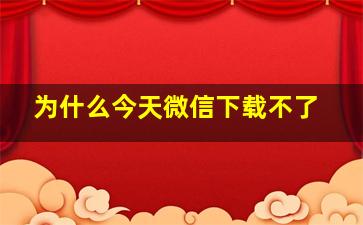 为什么今天微信下载不了